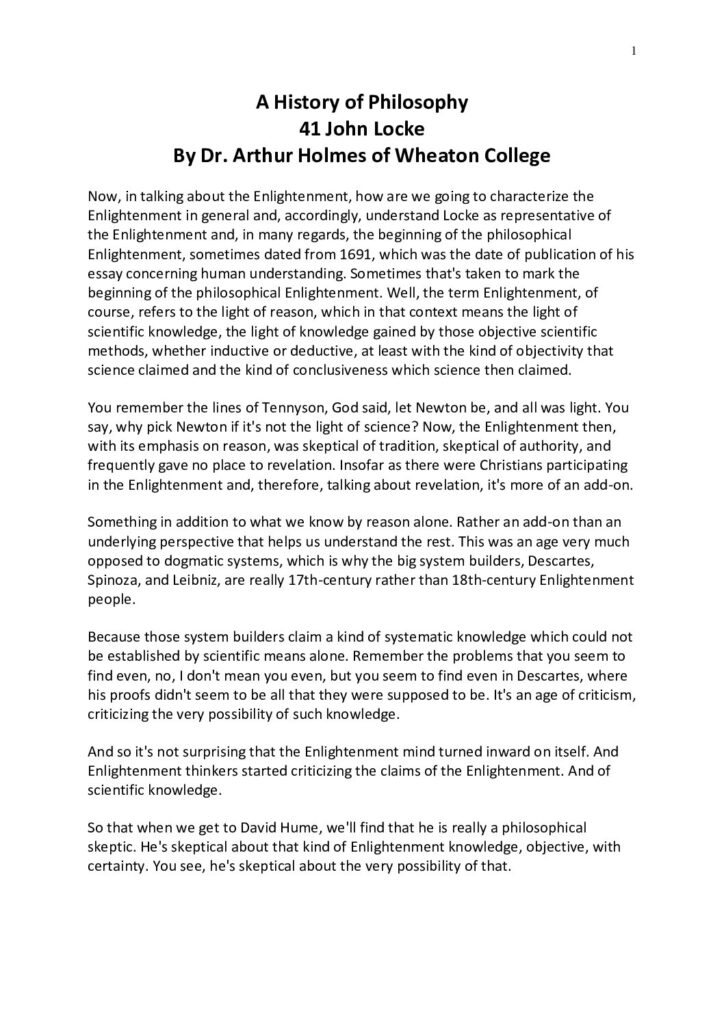 1

A History of Philosophy
41 John Locke
By Dr. Arthur Holmes of Wheaton College

Now, in talking about the Enlightenment, how are we going to characterize the Enlightenment in general and, accordingly, understand Locke as representative of the Enlightenment and, in many regards, the beginning of the philosophical Enlightenment, sometimes dated from 1691, which was the date of publication of his essay concerning human understanding. Sometimes that's taken to mark the beginning of the philosophical Enlightenment. Well, the term Enlightenment, of course, refers to the light of reason, which in that context means the light of scientific knowledge, the light of knowledge gained by those objective scientific methods, whether inductive or deductive, at least with the kind of objectivity that science claimed and the kind of conclusiveness which science then claimed.

You remember the lines of Tennyson, God said, let Newton be, and all was light. You say, why pick Newton if it's not the light of science? Now, the Enlightenment then, with its emphasis on reason, was skeptical of tradition, skeptical of authority, and frequently gave no place to revelation. Insofar as there were Christians participating in the Enlightenment and, therefore, talking about revelation, it's more of an add-on.

Something in addition to what we know by reason alone. Rather an add-on than an underlying perspective that helps us understand the rest. This was an age very much opposed to dogmatic systems, which is why the big system builders, Descartes, Spinoza, and Leibniz, are really 17th-century rather than 18th-century Enlightenment people.

Because those system builders claim a kind of systematic knowledge which could not be established by scientific means alone. Remember the problems that you seem to find even, no, I don't mean you even, but you seem to find even in Descartes, where his proofs didn't seem to be all that they were supposed to be. It's an age of criticism, criticizing the very possibility of such knowledge.

And so it's not surprising that the Enlightenment mind turned inward on itself. And Enlightenment thinkers started criticizing the claims of the Enlightenment. And of scientific knowledge.

So that when we get to David Hume, we'll find that he is really a philosophical skeptic. He's skeptical about that kind of Enlightenment knowledge, objective, with certainty. You see, he's skeptical about the very possibility of that.